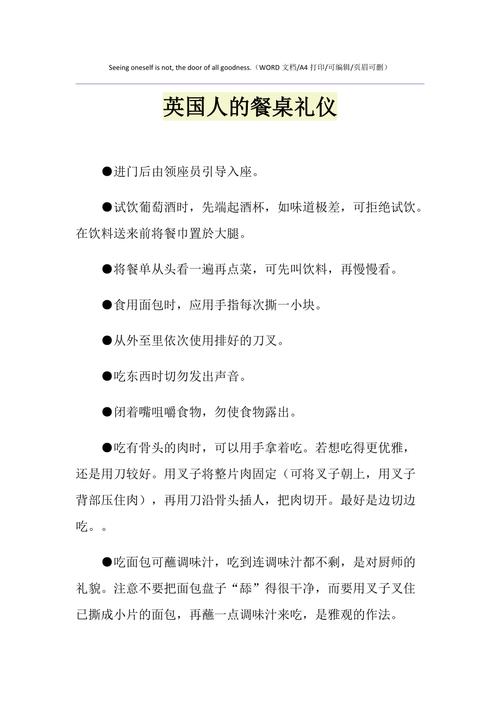 Seeing oneself is not, the door of all goodness.（WORD 文档/A4 打印/可编辑/页眉可删）

英国人的餐桌礼仪

●进门后由领座员引导入座。

●试饮葡萄酒时，先端起酒杯，如味道极差，可拒绝试饮。在饮料送来前将餐巾置於大腿。

●将餐单从头看一遍再点菜，可先叫饮料，再慢慢看。

●食用面包时，应用手指每次撕一小块。

●从外至里依次使用排好的刀叉。

●吃东西时切勿发出声音。

●闭着嘴咀嚼食物，勿使食物露出。

●吃有骨头的肉时，可以用手拿着吃。若想吃得更优雅，还是用刀较好。用叉子将整片肉固定（可将叉子朝上，用叉子背部压住肉），再用刀沿骨头插人，把肉切开。最好是边切边吃。。

●吃面包可蘸调味汁，吃到连调味汁都不剩，是对厨师的礼貌。注意不要把面包盘子“舔”得很干净，而要用叉子叉住已撕成小片的面包，再蘸一点调味汁来吃，是雅观的作法。